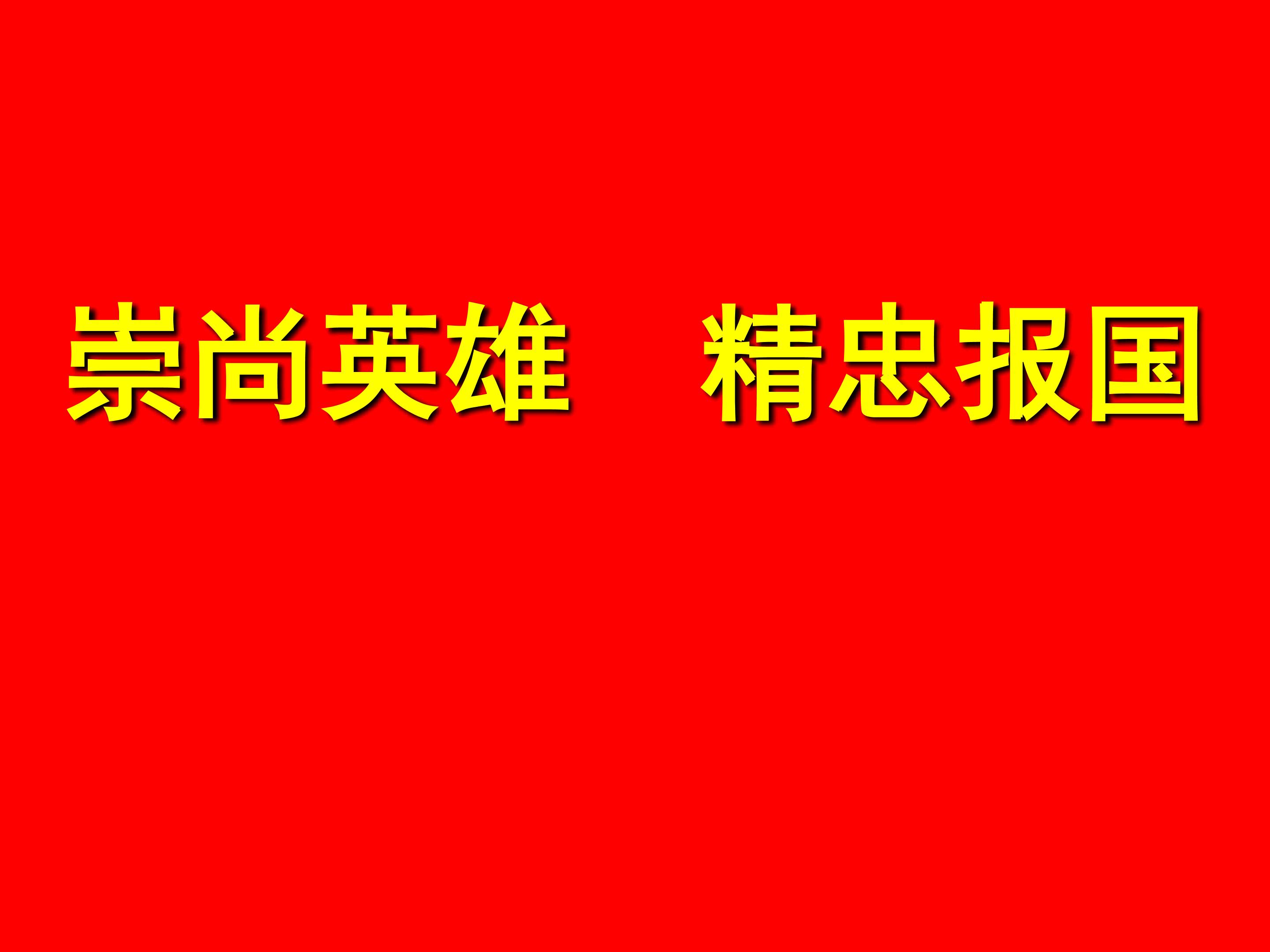 崇尚英雄　精忠报国